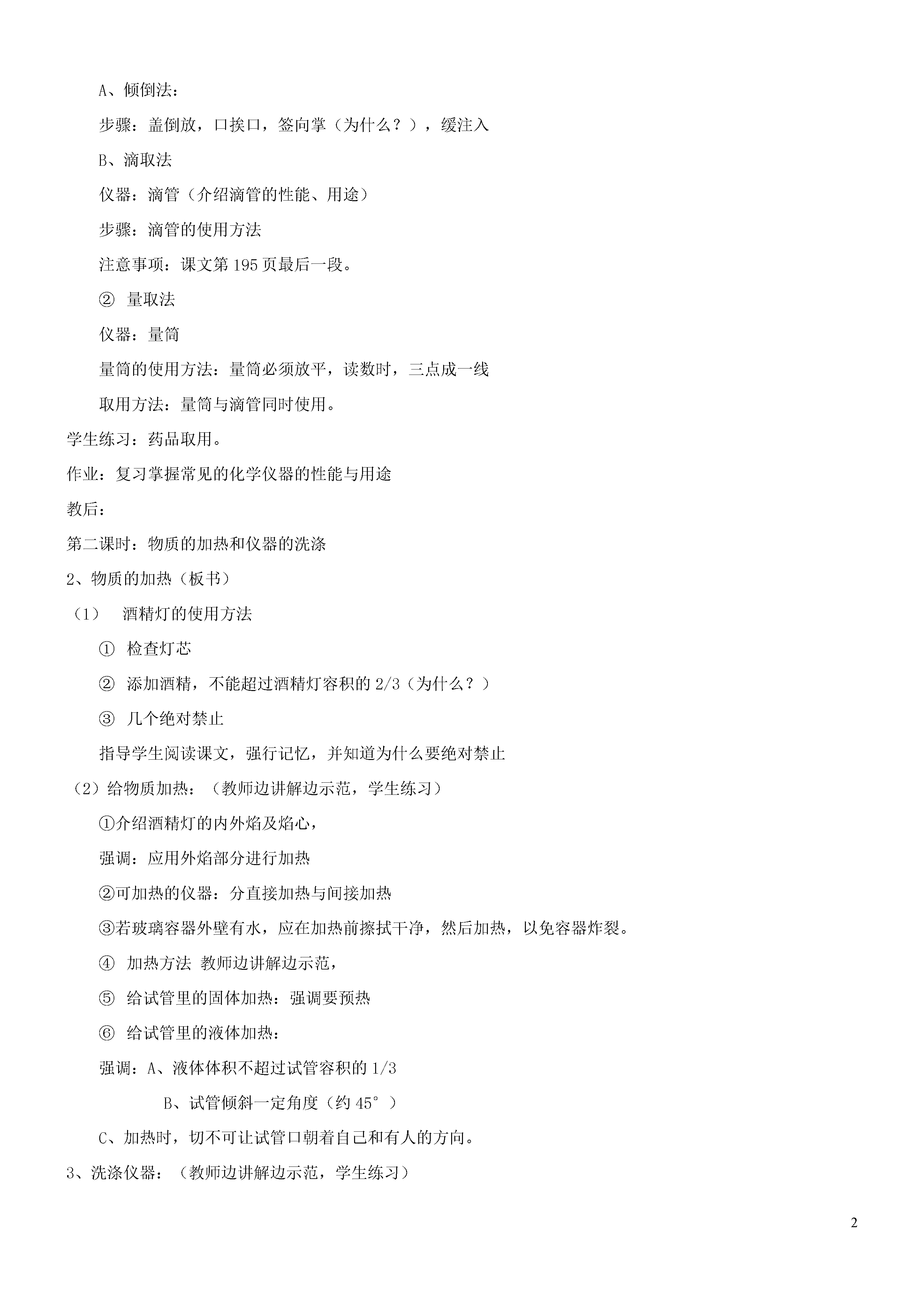 A、倾倒法：

步骤：盖倒放，口挨口，签向掌（为什么？），缓注入

B、滴取法

仪器：滴管（介绍滴管的性能、用途）

步骤：滴管的使用方法

注意事项：课文第 195 页最后一段。

② 量取法

仪器：量筒

量筒的使用方法：量筒必须放平，读数时，三点成一线

取用方法：量筒与滴管同时使用。

学生练习：药品取用。

作业：复习掌握常见的化学仪器的性能与用途

教后：

第二课时：物质的加热和仪器的洗涤

2、物质的加热（板书）

（1） 酒精灯的使用方法

① 检查灯芯

② 添加酒精，不能超过酒精灯容积的 2/3（为什么？）

③ 几个绝对禁止

指导学生阅读课文，强行记忆，并知道为什么要绝对禁止

（2）给物质加热：（教师边讲解边示范，学生练习）

①介绍酒精灯的内外焰及焰心，

强调：应用外焰部分进行加热

②可加热的仪器：分直接加热与间接加热

③若玻璃容器外壁有水，应在加热前擦拭干净，然后加热，以免容器炸裂。

④ 加热方法 教师边讲解边示范，

⑤ 给试管里的固体加热：强调要预热

⑥ 给试管里的液体加热：

强调：A、液体体积不超过试管容积的 1/3

B、试管倾斜一定角度（约 45°）

C、加热时，切不可让试管口朝着自己和有人的方向。

3、洗涤仪器：（教师边讲解边示范，学生练习）

2